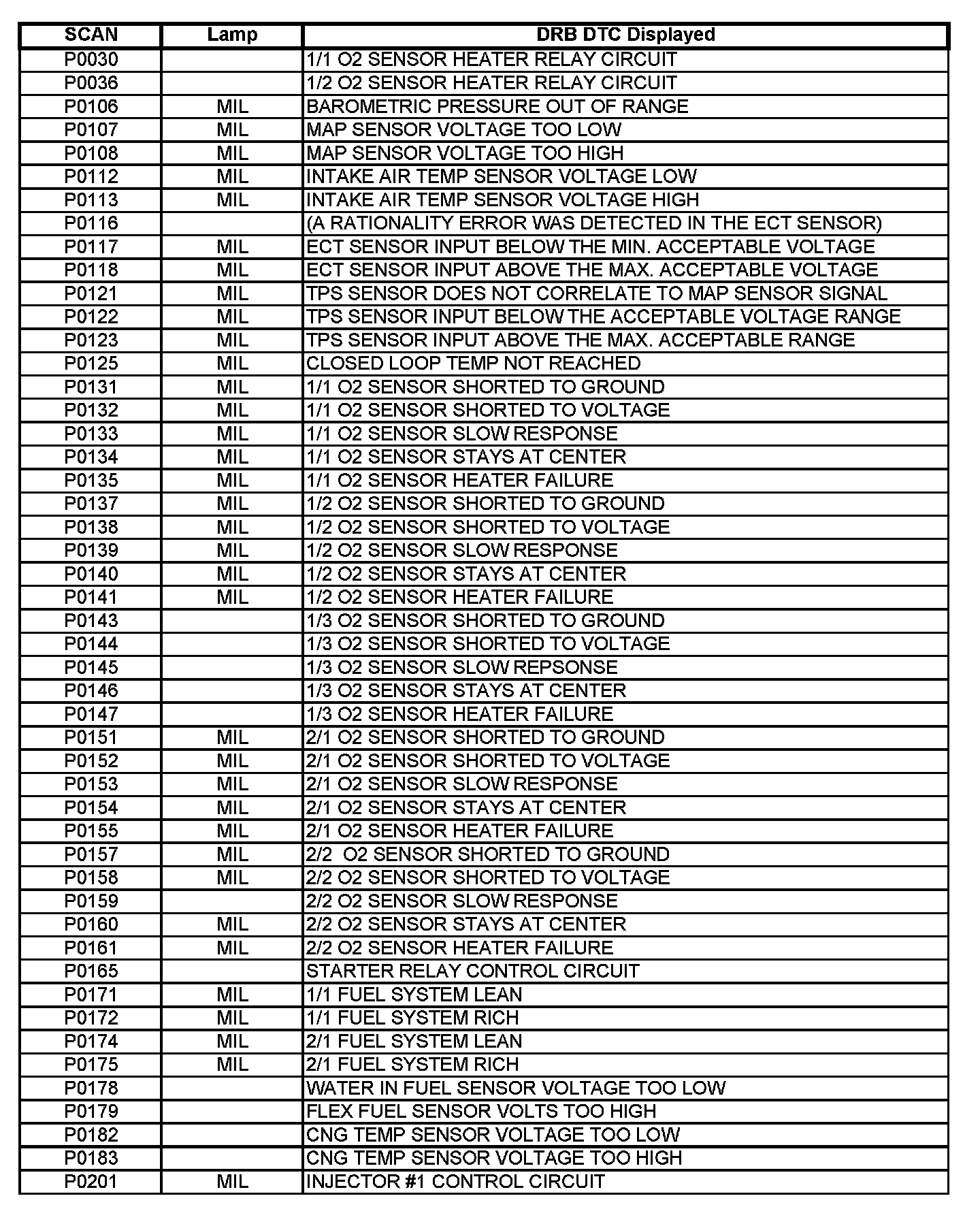 | SCAN | Lamp | DRB DTC Displayed |
|---|---|---|
| P0030 | | 1/1 O2 SENSOR HEATER RELAY CIRCUIT |
| P0036 | | 1/2 O2 SENSOR HEATER RELAY CIRCUIT |
| P0106 | MIL | BAROMETRIC PRESSURE OUT OF RANGE |
| P0107 | MIL | MAP SENSOR VOLTAGE TOO LOW |
| P0108 | MIL | MAP SENSOR VOLTAGE TOO HIGH |
| P0112 | MIL | INTAKE AIR TEMP SENSOR VOLTAGE LOW |
| P0113 | MIL | INTAKE AIR TEMP SENSOR VOLTAGE HIGH |
| P0116 | | (A RATIONALITY ERROR WAS DETECTED IN THE ECT SENSOR) |
| P0117 | MIL | ECT SENSOR INPUT BELOW THE MIN. ACCEPTABLE VOLTAGE |
| P0118 | MIL | ECT SENSOR INPUT ABOVE THE MAX. ACCEPTABLE VOLTAGE |
| P0121 | MIL | TPS SENSOR DOES NOT CORRELATE TO MAP SENSOR SIGNAL |
| P0122 | MIL | TPS SENSOR INPUT BELOW THE ACCEPTABLE VOLTAGE RANGE |
| P0123 | MIL | TPS SENSOR INPUT ABOVE THE MAX. ACCEPTABLE RANGE |
| P0125 | MIL | CLOSED LOOP TEMP NOT REACHED |
| P0131 | MIL | 1/1 O2 SENSOR SHORTED TO GROUND |
| P0132 | MIL | 1/1 O2 SENSOR SHORTED TO VOLTAGE |
| P0133 | MIL | 1/1 O2 SENSOR SLOW RESPONSE |
| P0134 | MIL | 1/1 O2 SENSOR STAYS AT CENTER |
| P0135 | MIL | 1/1 O2 SENSOR HEATER FAILURE |
| P0137 | MIL | 1/2 O2 SENSOR SHORTED TO GROUND |
| P0138 | MIL | 1/2 O2 SENSOR SHORTED TO VOLTAGE |
| P0139 | MIL | 1/2 O2 SENSOR SLOW RESPONSE |
| P0140 | MIL | 1/2 O2 SENSOR STAYS AT CENTER |
| P0141 | MIL | 1/2 O2 SENSOR HEATER FAILURE |
| P0143 | | 1/3 O2 SENSOR SHORTED TO GROUND |
| P0144 | | 1/3 O2 SENSOR SHORTED TO VOLTAGE |
| P0145 | | 1/3 O2 SENSOR SLOW REPSONSE |
| P0146 | | 1/3 O2 SENSOR STAYS AT CENTER |
| P0147 | | 1/3 O2 SENSOR HEATER FAILURE |
| P0151 | MIL | 2/1 O2 SENSOR SHORTED TO GROUND |
| P0152 | MIL | 2/1 O2 SENSOR SHORTED TO VOLTAGE |
| P0153 | MIL | 2/1 O2 SENSOR SLOW RESPONSE |
| P0154 | MIL | 2/1 O2 SENSOR STAYS AT CENTER |
| P0155 | MIL | 2/1 O2 SENSOR HEATER FAILURE |
| P0157 | MIL | 2/2 O2 SENSOR SHORTED TO GROUND |
| P0158 | MIL | 2/2 O2 SENSOR SHORTED TO VOLTAGE |
| P0159 | | 2/2 O2 SENSOR SLOW RESPONSE |
| P0160 | MIL | 2/2 O2 SENSOR STAYS AT CENTER |
| P0161 | MIL | 2/2 O2 SENSOR HEATER FAILURE |
| P0165 | | STARTER RELAY CONTROL CIRCUIT |
| P0171 | MIL | 1/1 FUEL SYSTEM LEAN |
| P0172 | MIL | 1/1 FUEL SYSTEM RICH |
| P0174 | MIL | 2/1 FUEL SYSTEM LEAN |
| P0175 | MIL | 2/1 FUEL SYSTEM RICH |
| P0178 | | WATER IN FUEL SENSOR VOLTAGE TOO LOW |
| P0179 | | FLEX FUEL SENSOR VOLTS TOO HIGH |
| P0182 | | CNG TEMP SENSOR VOLTAGE TOO LOW |
| P0183 | | CNG TEMP SENSOR VOLTAGE TOO HIGH |
| P0201 | MIL | INJECTOR #1 CONTROL CIRCUIT |